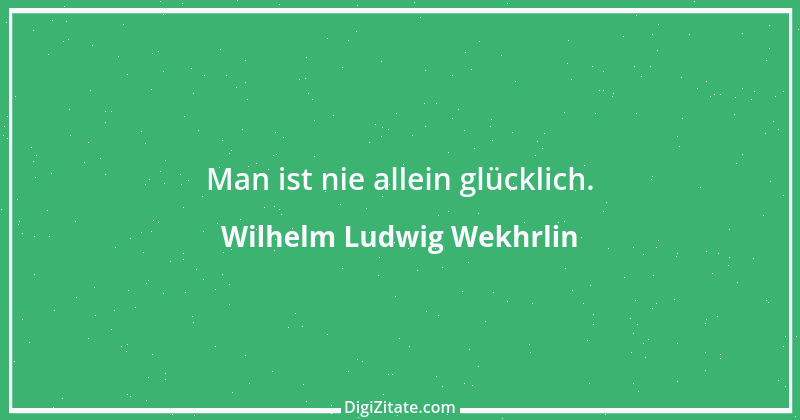 Man ist nie allein glücklich.

Wilhelm Ludwig Wekhrlin

DigiZitate.com